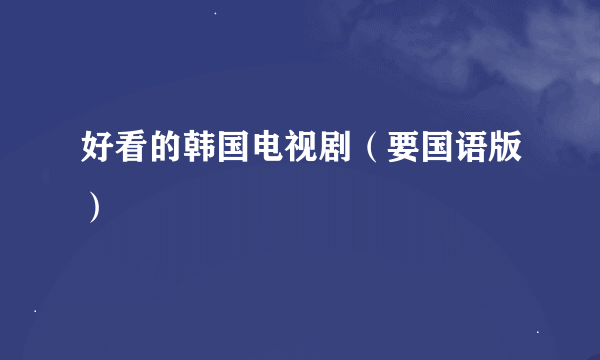 好看的韩国电视剧（要国语版）